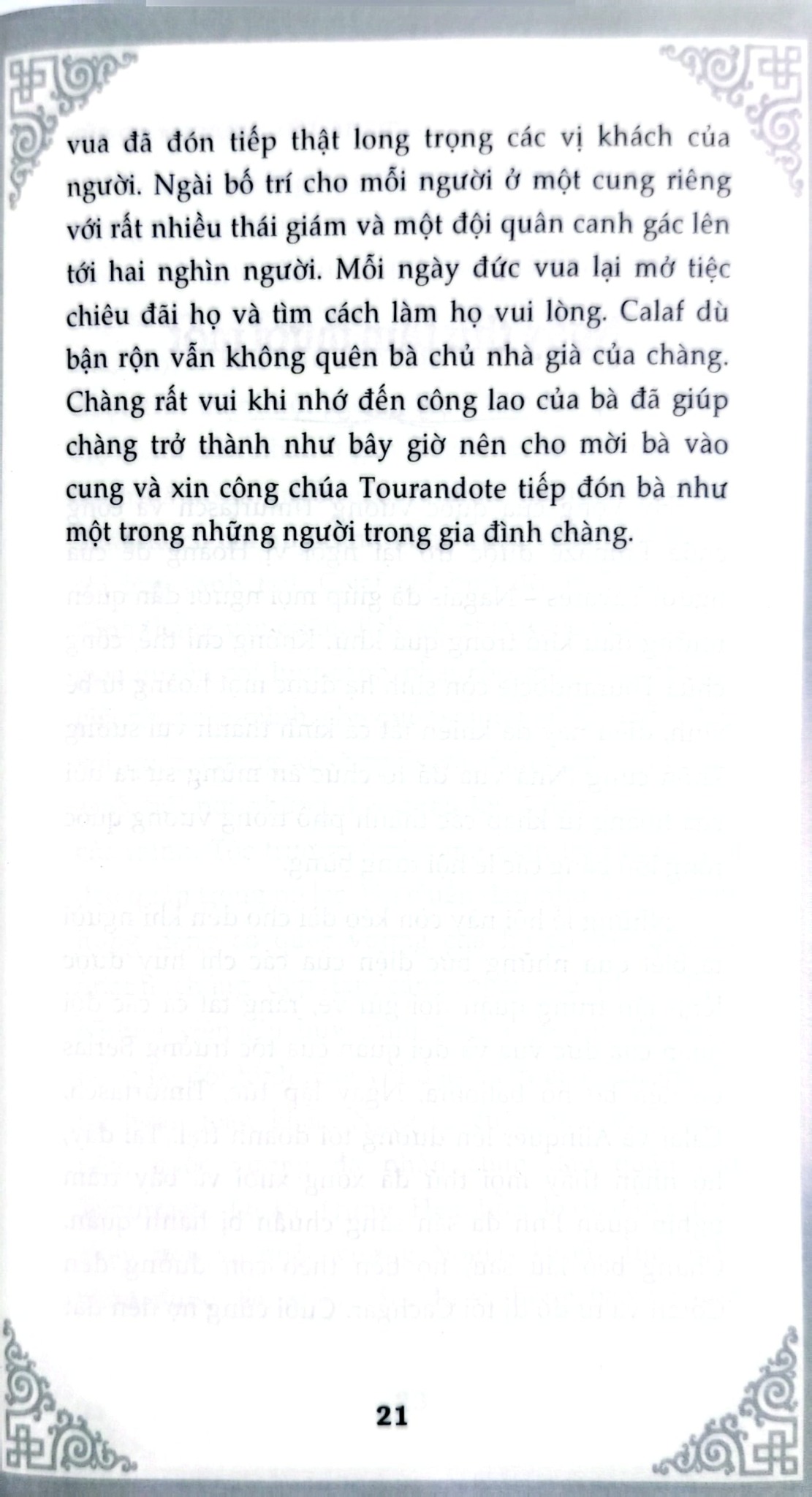 vua đã đón tiếp thật long trọng các vị khách của người. Ngài bố trí cho mỗi người ở một cung riêng với rất nhiều thái giám và một đội quân canh gác lên tới hai nghìn người. Mỗi ngày đức vua lại mở tiệc chiêu đãi họ và tìm cách làm họ vui lòng. Calaf dù bận rộn vẫn không quên bà chủ nhà già của chàng. Chàng rất vui khi nhớ đến công lao của bà đã giúp chàng trở thành như bây giờ nên cho mời bà vào cung và xin công chúa Tourandote tiếp đón bà như một trong những người trong gia đình chàng.

21